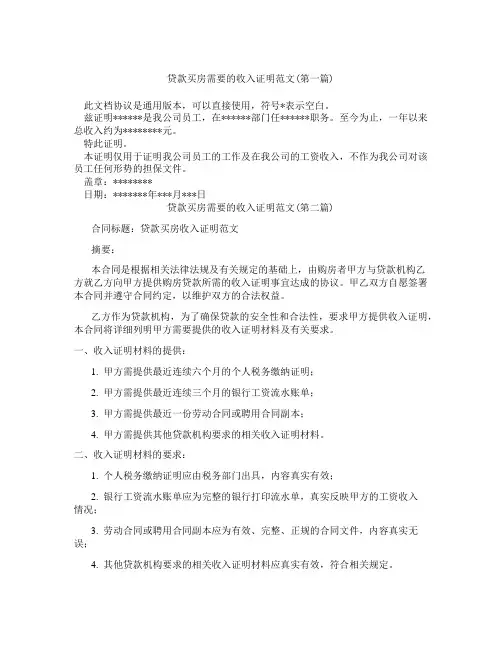 贷款买房需要的收入证明范文(第一篇)

此文档协议是通用版本，可以直接使用，符号*表示空白。

兹证明******是我公司员工，在******部门任******职务。至今为止，一年以来总收入约为********元。

特此证明。

本证明仅用于证明我公司员工的工作及在我公司的工资收入，不作为我公司对该员工任何形势的担保文件。

盖章：********

日期：*******年***月***日

贷款买房需要的收入证明范文(第二篇)

合同标题：贷款买房收入证明范文

摘要：

本合同是根据相关法律法规及有关规定的基础上，由购房者甲方与贷款机构乙方就乙方向甲方提供购房贷款所需的收入证明事宜达成的协议。甲乙双方自愿签署本合同并遵守合同约定，以维护双方的合法权益。

乙方作为贷款机构，为了确保贷款的安全性和合法性，要求甲方提供收入证明，本合同将详细列明甲方需要提供的收入证明材料及有关要求。

一、收入证明材料的提供：

1. 甲方需提供最近连续六个月的个人税务缴纳证明；

2. 甲方需提供最近连续三个月的银行工资流水账单；

3. 甲方需提供最近一份劳动合同或聘用合同副本；

4. 甲方需提供其他贷款机构要求的相关收入证明材料。

二、收入证明材料的要求：

1. 个人税务缴纳证明应由税务部门出具，内容真实有效；

2. 银行工资流水账单应为完整的银行打印流水单，真实反映甲方的工资收入情况；

3. 劳动合同或聘用合同副本应为有效、完整、正规的合同文件，内容真实无误；

4. 其他贷款机构要求的相关收入证明材料应真实有效，符合相关规定。